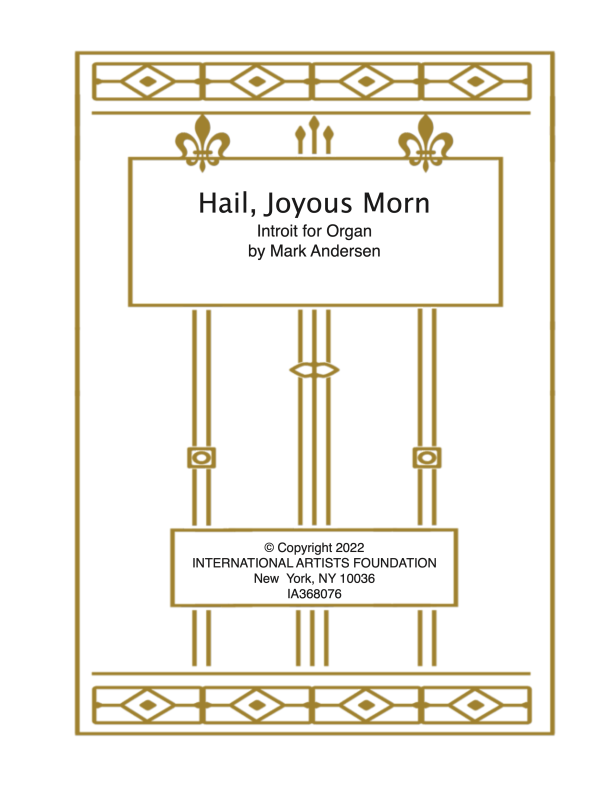 Hail, Joyous Morn
Introit for Organ
by Mark Andersen

© Copyright 2022
INTERNATIONAL ARTISTS FOUNDATION
New York, NY 10036
IA368076